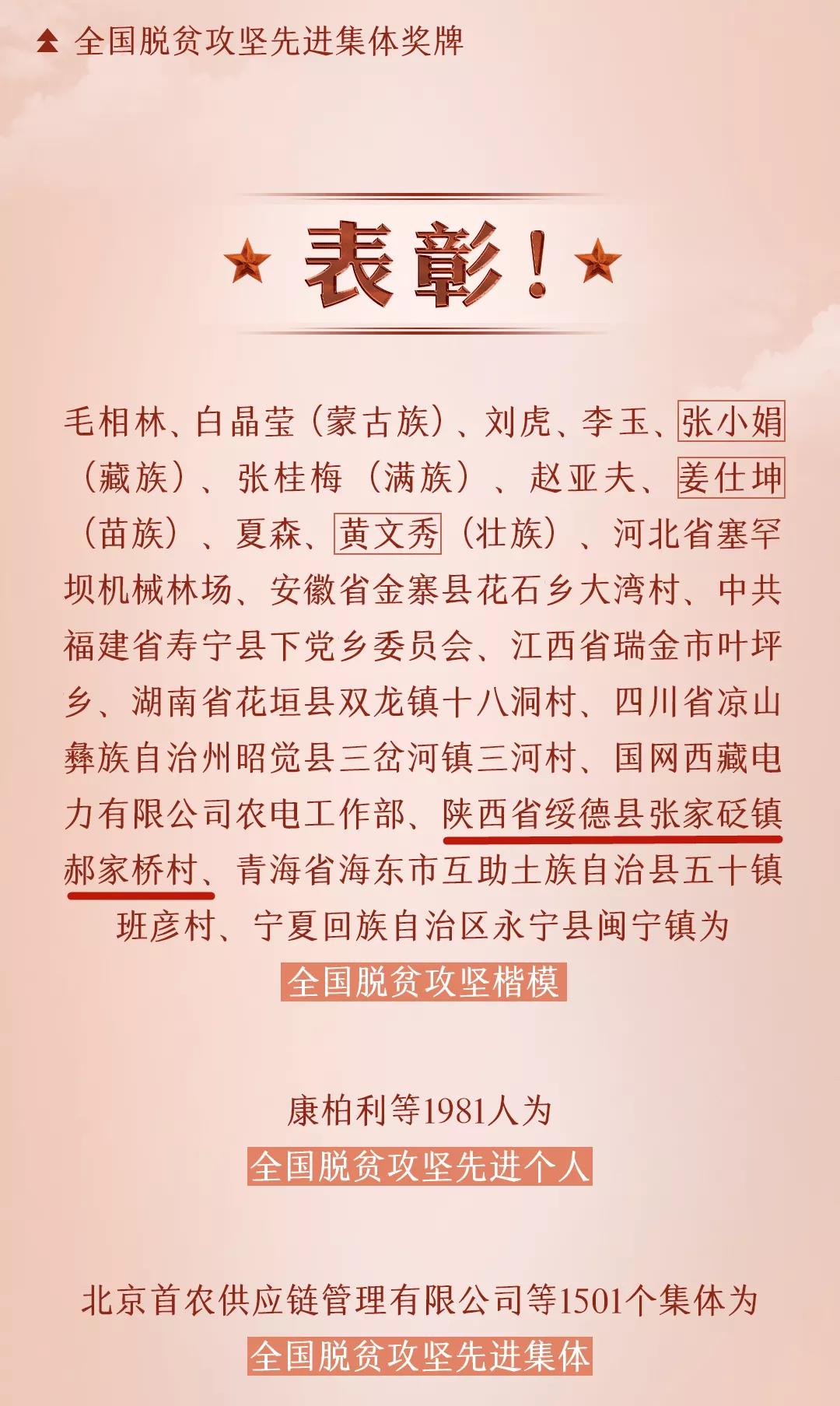 全国脱贫攻坚先进集体奖牌

表彰！

毛相林、白晶莹（蒙古族）、刘虎、李玉、张小娟（藏族）、张桂梅（满族）、赵亚夫、姜仕坤（苗族）、夏森、黄文秀（壮族）、河北省塞罕坝机械林场、安徽省金寨县花石乡大湾村、中共福建省寿宁县下党乡委员会、江西省瑞金市叶坪乡、湖南省花垣县双龙镇十八洞村、四川省凉山彝族自治州昭觉县三岔河镇三河村、国网西藏电力有限公司农电工作部、陕西省绥德县张家砭镇郝家桥村、青海省海东市互助土族自治县五十镇班彦村、宁夏回族自治区永宁县闽宁镇为
全国脱贫攻坚楷模

康柏利等1981人为
全国脱贫攻坚先进个人

北京首农供应链管理有限公司等1501个集体为
全国脱贫攻坚先进集体